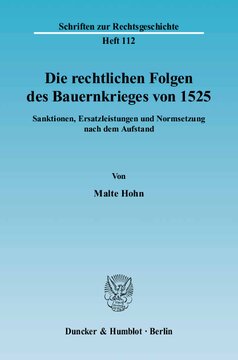 Schriften zur Rechtsgeschichte
Heft 112

Die rechtlichen Folgen des Bauernkrieges von 1525

Sanktionen, Ersatzleistungen und Normsetzung nach dem Aufstand

Von

Malte Hohn

Duncker & Humblot · Berlin